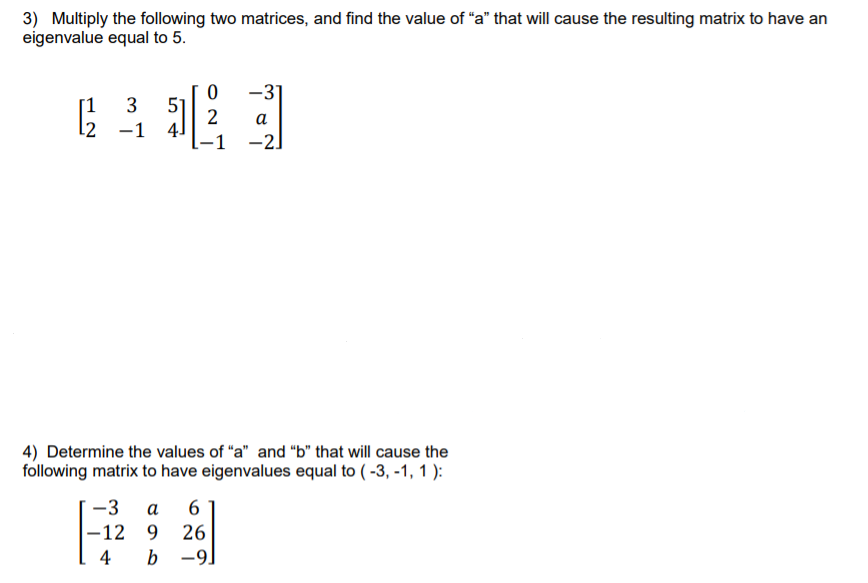 3) Multiply the following two matrices, and find the value of “a” that will cause the resulting matrix to have an eigenvalue equal to 5.

$\begin{bmatrix} 1 & 3 & 5 \\ 2 & -1 & 4 \end{bmatrix} \begin{bmatrix} 0 & -3 \\ 2 & a \\ -1 & -2 \end{bmatrix}$

4) Determine the values of “a” and “b” that will cause the following matrix to have eigenvalues equal to ( -3, -1, 1 ):

$\begin{bmatrix} -3 & a & 6 \\ -12 & 9 & 26 \\ 4 & b & -9 \end{bmatrix}$